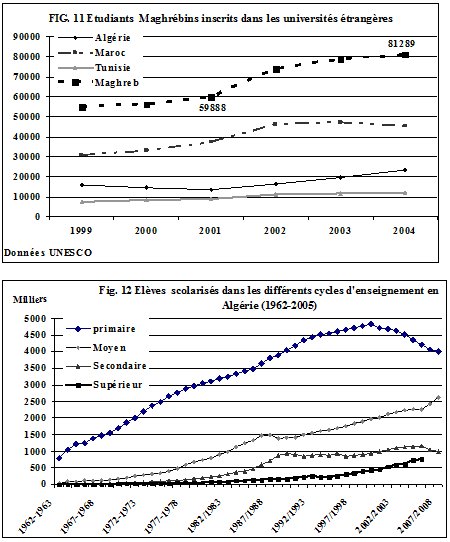 FIG. 11 Etudiants Maghrébins inscrits dans les universités étrangères

90000
80000
70000
60000
50000
40000
30000
20000
10000
0

Algérie
Maroc
Tunisie
Maghreb

81289
59888

1999
2000
2001
2002
2003
2004

Données UNESCO

Fig. 12 Elèves scolarisés dans les différents cycles d'enseignement en Algérie (1962-2005)

Milliers

5000
4500
4000
3500
3000
2500
2000
1500
1000
500
0

primaire
Moyen
Secondaire
Supérieur

1962-1963
1967-1968
1972-1973
1977-1978
1982/1983
1987/1988
1992/1993
1997/1998
2002/2003
2007/2008